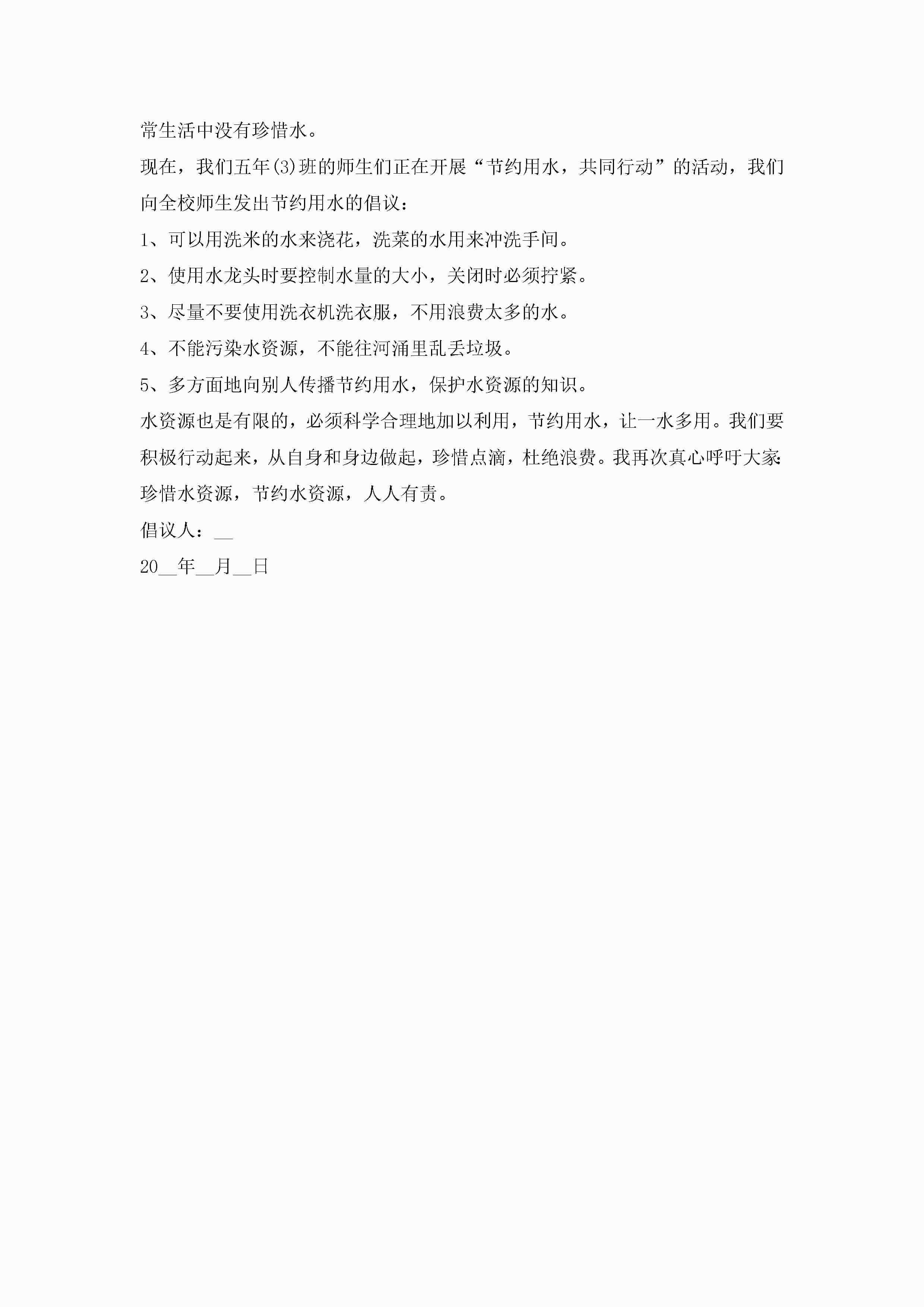 常生活中没有珍惜水。

现在，我们五年(3)班的师生们正在开展“节约用水，共同行动”的活动，我们向全校师生发出节约用水的倡议：

1、可以用洗米的水来浇花，洗菜的水用来冲洗手间。

2、使用水龙头时要控制水量的大小，关闭时必须拧紧。

3、尽量不要使用洗衣机洗衣服，不用浪费太多的水。

4、不能污染水资源，不能往河涌里乱丢垃圾。

5、多方面地向别人传播节约用水，保护水资源的知识。

水资源也是有限的，必须科学合理地加以利用，节约用水，让一水多用。我们要积极行动起来，从自身和身边做起，珍惜点滴，杜绝浪费。我再次真心呼吁大家:珍惜水资源，节约水资源，人人有责。

倡议人：__

20__年__月__日